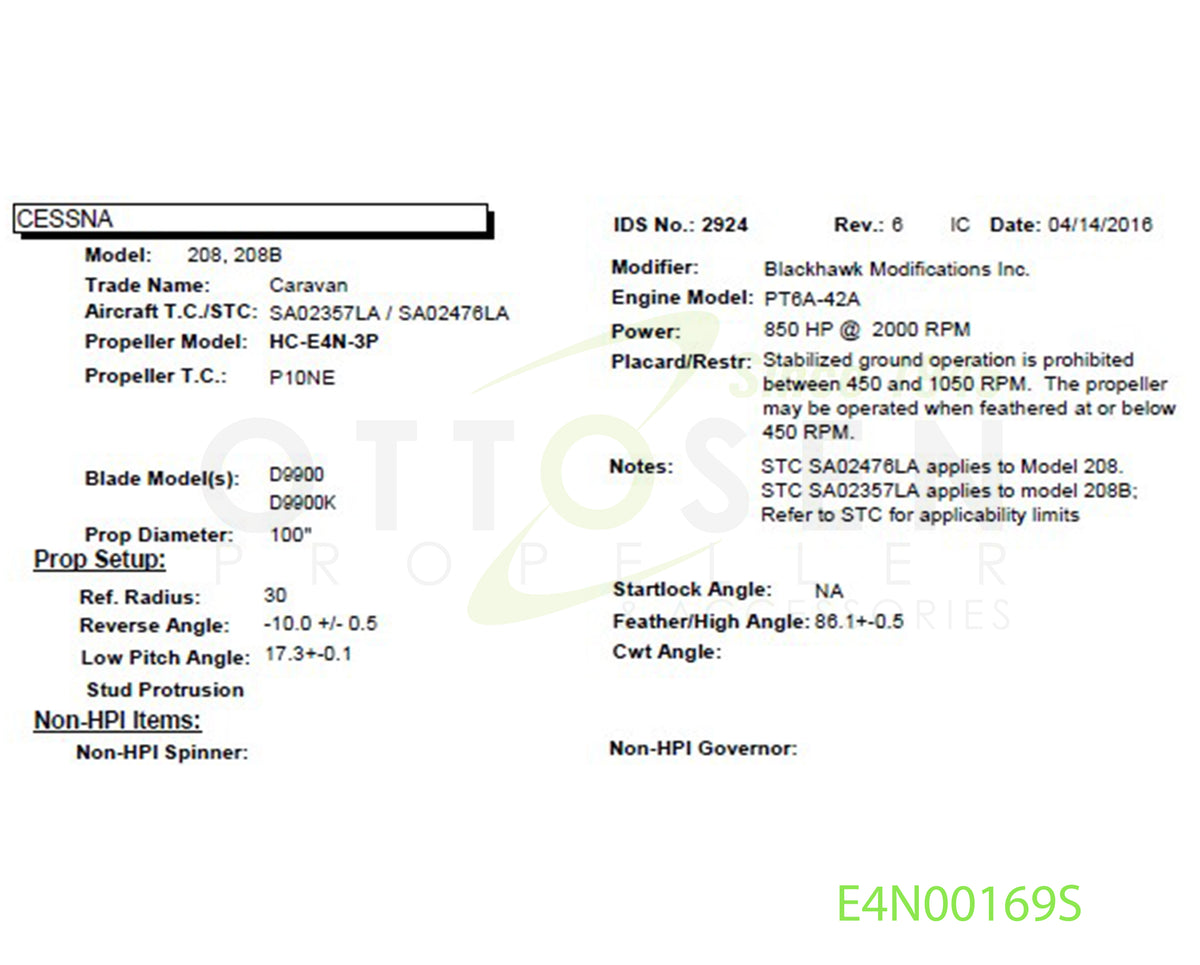 CESSNA

Model: 208, 208B

Trade Name: Caravan

Aircraft T.C./STC: SA02357LA / SA02476LA

Propeller Model: HC-E4N-3P

Propeller T.C.: P10NE

Blade Model(s): D9900
D9900K

Prop Diameter: 100"

Prop Setup:

Ref. Radius: 30

Reverse Angle: -10.0 +/- 0.5

Low Pitch Angle: 17.3+-0.1

Stud Protrusion

Non-HPI Items:

Non-HPI Spinner:

IDS No.: 2924 Rev.: 6 IC Date: 04/14/2016

Modifier: Blackhawk Modifications Inc.

Engine Model: PT6A-42A

Power: 850 HP @ 2000 RPM

Placard/Restr: Stabilized ground operation is prohibited between 450 and 1050 RPM. The propeller may be operated when feathered at or below 450 RPM.

Notes: STC SA02476LA applies to Model 208. STC SA02357LA applies to model 208B; Refer to STC for applicability limits

Startlock Angle: NA

Feather/High Angle: 86.1+-0.5

Cwt Angle:

Non-HPI Governor:

E4N00169S

OTTOSEN PROPELLER & ACCESSORIES